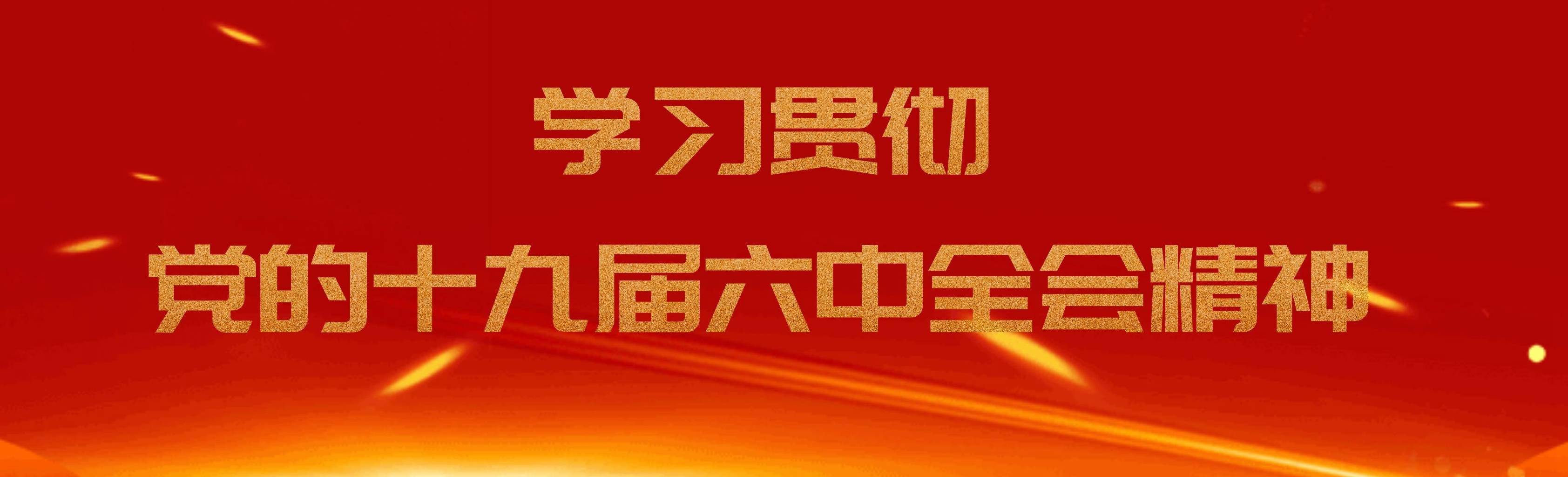 学习贯彻
党的十九届六中全会精神